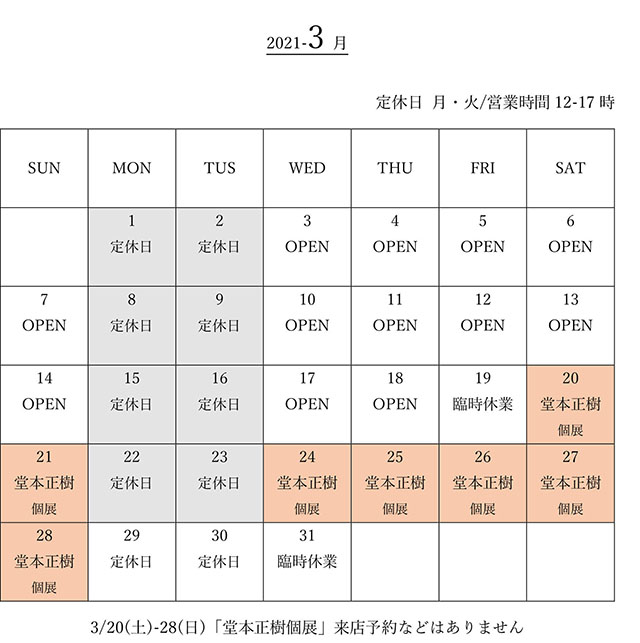 2021-3 月

定休日 月・火/営業時間 12-17 時

| SUN | MON | TUS | WED | THU | FRI | SAT |
|---|---|---|---|---|---|---|
| | 1 定休日 | 2 定休日 | 3 OPEN | 4 OPEN | 5 OPEN | 6 OPEN |
| 7 OPEN | 8 定休日 | 9 定休日 | 10 OPEN | 11 OPEN | 12 OPEN | 13 OPEN |
| 14 OPEN | 15 定休日 | 16 定休日 | 17 OPEN | 18 OPEN | 19 臨時休業 | 20 堂本正樹 個展 |
| 21 堂本正樹 個展 | 22 定休日 | 23 定休日 | 24 堂本正樹 個展 | 25 堂本正樹 個展 | 26 堂本正樹 個展 | 27 堂本正樹 個展 |
| 28 堂本正樹 個展 | 29 定休日 | 30 定休日 | 31 臨時休業 | | | |

3/20(土)-28(日)「堂本正樹個展」来店予約などはありません